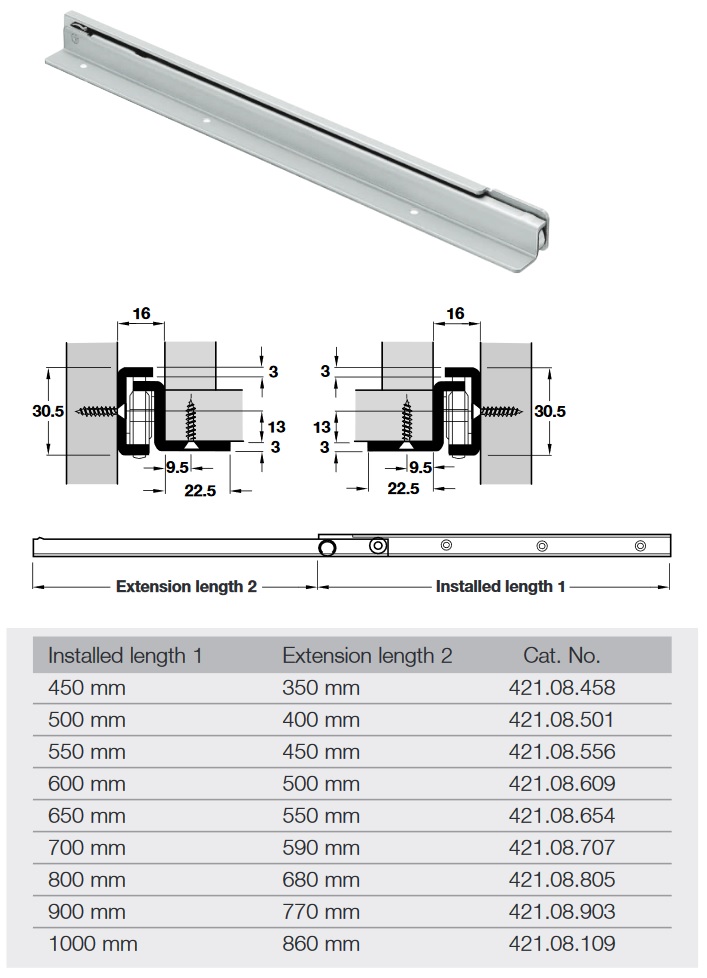 16

3

30.5

13

3

9.5

22.5

16

3

13

3

30.5

9.5

22.5

Extension length 2

Installed length 1

| Installed length 1 | Extension length 2 | Cat. No. |
|---|---|---|
| 450 mm | 350 mm | 421.08.458 |
| 500 mm | 400 mm | 421.08.501 |
| 550 mm | 450 mm | 421.08.556 |
| 600 mm | 500 mm | 421.08.609 |
| 650 mm | 550 mm | 421.08.654 |
| 700 mm | 590 mm | 421.08.707 |
| 800 mm | 680 mm | 421.08.805 |
| 900 mm | 770 mm | 421.08.903 |
| 1000 mm | 860 mm | 421.08.109 |